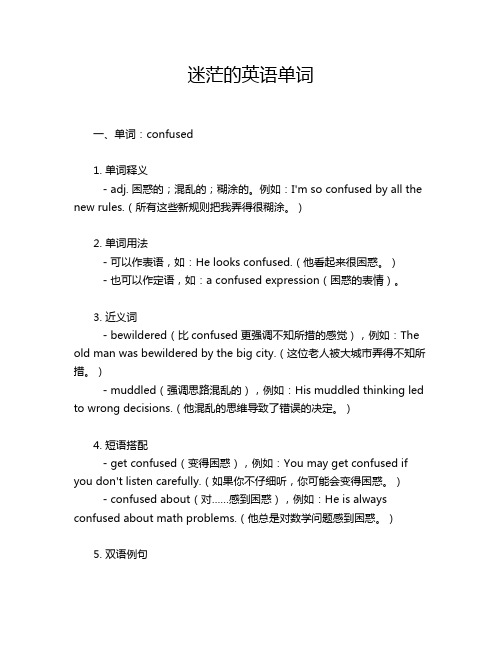 迷茫的英语单词

一、单词：confused

1. 单词释义
- adj. 困惑的；混乱的；糊涂的。例如：I'm so confused by all the new rules.（所有这些新规则把我弄得很糊涂。）

2. 单词用法
- 可以作表语，如：He looks confused.（他看起来很困惑。）
- 也可以作定语，如：a confused expression（困惑的表情）。

3. 近义词
- bewildered（比 confused 更强调不知所措的感觉），例如：The old man was bewildered by the big city.（这位老人被大城市弄得不知所措。）
- muddled（强调思路混乱的），例如：His muddled thinking led to wrong decisions.（他混乱的思维导致了错误的决定。）

4. 短语搭配
- get confused（变得困惑），例如：You may get confused if you don't listen carefully.（如果你不仔细听，你可能会变得困惑。）
- confused about（对……感到困惑），例如：He is always confused about math problems.（他总是对数学问题感到困惑。）

5. 双语例句